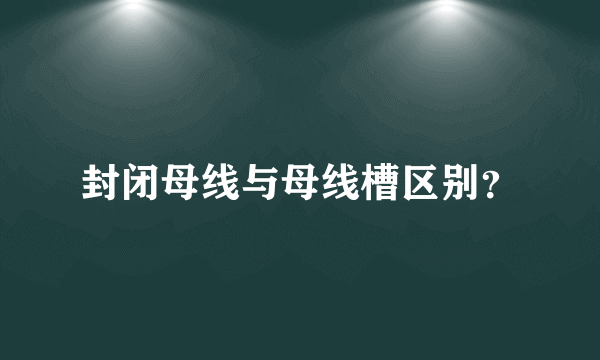 封闭母线与母线槽区别？